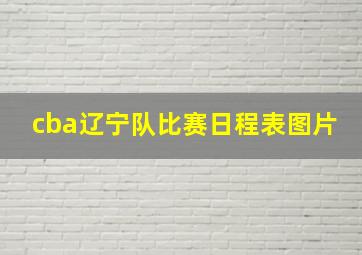 cba辽宁队比赛日程表图片